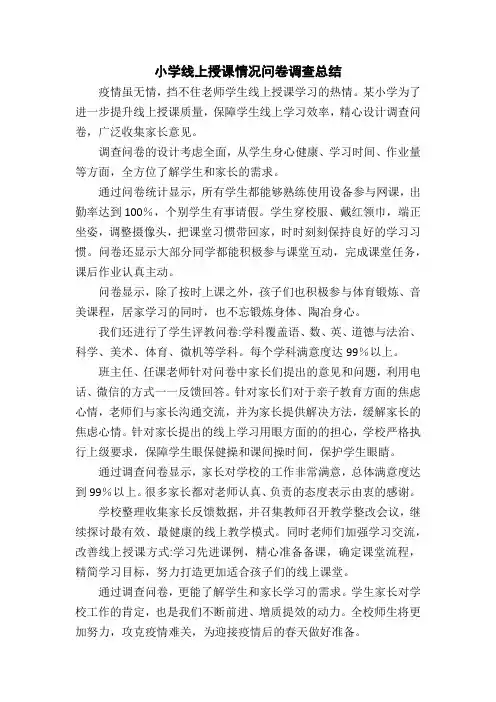 小学线上授课情况问卷调查总结

疫情虽无情，挡不住老师学生线上授课学习的热情。某小学为了进一步提升线上授课质量，保障学生线上学习效率，精心设计调查问卷，广泛收集家长意见。

调查问卷的设计考虑全面，从学生身心健康、学习时间、作业量等方面，全方位了解学生和家长的需求。

通过问卷统计显示，所有学生都能够熟练使用设备参与网课，出勤率达到100%，个别学生有事请假。学生穿校服、戴红领巾，端正坐姿，调整摄像头，把课堂习惯带回家，时时刻刻保持良好的学习习惯。问卷还显示大部分同学都能积极参与课堂互动，完成课堂任务，课后作业认真主动。

问卷显示，除了按时上课之外，孩子们也积极参与体育锻炼、音美课程，居家学习的同时，也不忘锻炼身体、陶冶身心。

我们还进行了学生评教问卷:学科覆盖语、数、英、道德与法治、科学、美术、体育、微机等学科。每个学科满意度达99%以上。

班主任、任课老师针对问卷中家长们提出的意见和问题，利用电话、微信的方式一一反馈回答。针对家长们对于亲子教育方面的焦虑心情，老师们与家长沟通交流，并为家长提供解决方法，缓解家长的焦虑心情。针对家长提出的线上学习用眼方面的的担心，学校严格执行上级要求，保障学生眼保健操和课间操时间，保护学生眼睛。

通过调查问卷显示，家长对学校的工作非常满意，总体满意度达到99%以上。很多家长都对老师认真、负责的态度表示由衷的感谢。

学校整理收集家长反馈数据，并召集教师召开教学整改会议，继续探讨最有效、最健康的线上教学模式。同时老师们加强学习交流，改善线上授课方式:学习先进课例，精心准备备课，确定课堂流程，精简学习目标，努力打造更加适合孩子们的线上课堂。

通过调查问卷，更能了解学生和家长学习的需求。学生家长对学校工作的肯定，也是我们不断前进、增质提效的动力。全校师生将更加努力，攻克疫情难关，为迎接疫情后的春天做好准备。